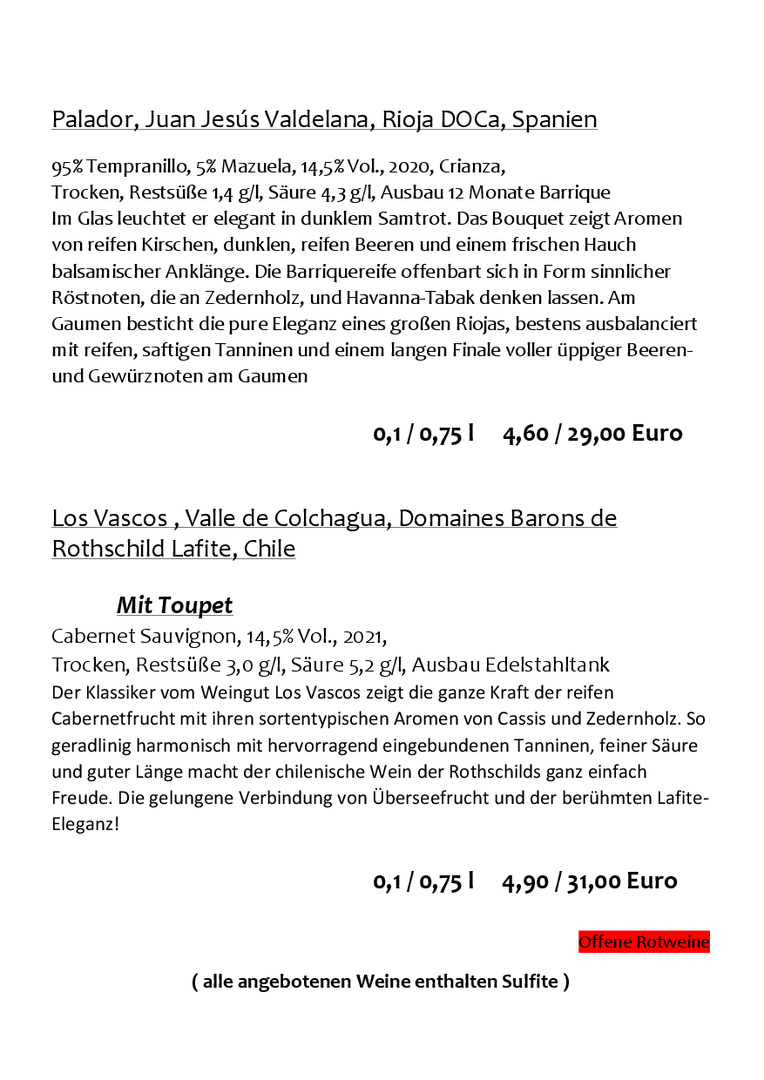 Palador, Juan Jesús Valdelana, Rioja DOCa, Spanien

95% Tempranillo, 5% Mazuela, 14,5% Vol., 2020, Crianza,
Trocken, Restsüße 1,4 g/l, Säure 4,3 g/l, Ausbau 12 Monate Barrique
Im Glas leuchtet er elegant in dunklem Samtrot. Das Bouquet zeigt Aromen von reifen Kirschen, dunklen, reifen Beeren und einem frischen Hauch balsamischer Anklänge. Die Barriquereife offenbart sich in Form sinnlicher Röstnoten, die an Zedernholz, und Havanna-Tabak denken lassen. Am Gaumen besticht die pure Eleganz eines großen Riojas, bestens ausbalanciert mit reifen, saftigen Tanninen und einem langen Finale voller üppiger Beeren- und Gewürznoten am Gaumen

0,1 / 0,75 l 4,60 / 29,00 Euro

Los Vascos , Valle de Colchagua, Domaines Barons de Rothschild Lafite, Chile

Mit Toupet
Cabernet Sauvignon, 14,5% Vol., 2021,
Trocken, Restsüße 3,0 g/l, Säure 5,2 g/l, Ausbau Edelstahltank
Der Klassiker vom Weingut Los Vascos zeigt die ganze Kraft der reifen Cabernetfrucht mit ihren sortentypischen Aromen von Cassis und Zedernholz. So geradlinig harmonisch mit hervorragend eingebundenen Tanninen, feiner Säure und guter Länge macht der chilenische Wein der Rothschilds ganz einfach Freude. Die gelungene Verbindung von Überseefrucht und der berühmten Lafite-Eleganz!

0,1 / 0,75 l 4,90 / 31,00 Euro

Offene Rotweine

( alle angebotenen Weine enthalten Sulfite )